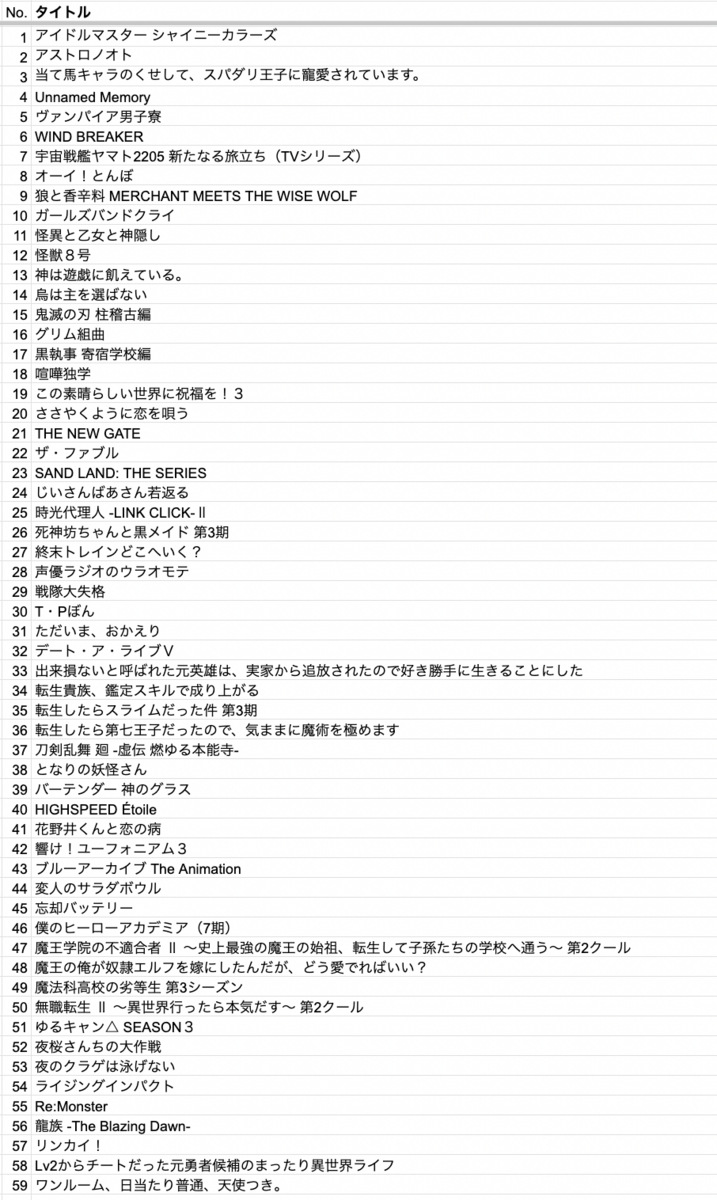 | No. | タイトル |
|---|---|
| 1 | アイドルマスター シャイニーカラーズ |
| 2 | アストロノオト |
| 3 | 当て馬キャラのくせして、スパダリ王子に寵愛されています。 |
| 4 | Unnamed Memory |
| 5 | ヴァンパイア男子寮 |
| 6 | WIND BREAKER |
| 7 | 宇宙戦艦ヤマト2205 新たなる旅立ち（TVシリーズ） |
| 8 | オーイ！とんぼ |
| 9 | 狼と香辛料 MERCHANT MEETS THE WISE WOLF |
| 10 | ガールズバンドクライ |
| 11 | 怪異と乙女と神隠し |
| 12 | 怪獣８号 |
| 13 | 神は遊戯に飢えている。 |
| 14 | 烏は主を選ばない |
| 15 | 鬼滅の刃 柱稽古編 |
| 16 | グリム組曲 |
| 17 | 黒執事 寄宿学校編 |
| 18 | 喧嘩独学 |
| 19 | この素晴らしい世界に祝福を！３ |
| 20 | ささやくように恋を唄う |
| 21 | THE NEW GATE |
| 22 | ザ・ファブル |
| 23 | SAND LAND: THE SERIES |
| 24 | じいさんばあさん若返る |
| 25 | 時光代理人 -LINK CLICK- Ⅱ |
| 26 | 死神坊ちゃんと黒メイド 第3期 |
| 27 | 終末トレインどこへいく？ |
| 28 | 声優ラジオのウラオモテ |
| 29 | 戦隊大失格 |
| 30 | T・Pぼん |
| 31 | ただいま、おかえり |
| 32 | デート・ア・ライブV |
| 33 | 出来損ないと呼ばれた元英雄は、実家から追放されたので好き勝手に生きることにした |
| 34 | 転生貴族、鑑定スキルで成り上がる |
| 35 | 転生したらスライムだった件 第3期 |
| 36 | 転生したら第七王子だったので、気ままに魔術を極めます |
| 37 | 刀剣乱舞 廻 -虚伝 燃ゆる本能寺- |
| 38 | となりの妖怪さん |
| 39 | バーテンダー 神のグラス |
| 40 | HIGHSPEED Étoile |
| 41 | 花野井くんと恋の病 |
| 42 | 響け！ユーフォニアム３ |
| 43 | ブルーアーカイブ The Animation |
| 44 | 変人のサラダボウル |
| 45 | 忘却バッテリー |
| 46 | 僕のヒーローアカデミア（7期） |
| 47 | 魔王学院の不適合者 Ⅱ ～史上最強の魔王の始祖、転生して子孫たちの学校へ通う～ 第2クール |
| 48 | 魔王の俺が奴隷エルフを嫁にしたんだが、どう愛でればいい？ |
| 49 | 魔法科高校の劣等生 第3シーズン |
| 50 | 無職転生 Ⅱ ～異世界行ったら本気だす～ 第2クール |
| 51 | ゆるキャン△ SEASON３ |
| 52 | 夜桜さんちの大作戦 |
| 53 | 夜のクラゲは泳げない |
| 54 | ライジングインパクト |
| 55 | Re:Monster |
| 56 | 龍族 -The Blazing Dawn- |
| 57 | リンカイ！ |
| 58 | Lv2からチートだった元勇者候補のまったり異世界ライフ |
| 59 | ワンルーム、日当たり普通、天使つき。 |